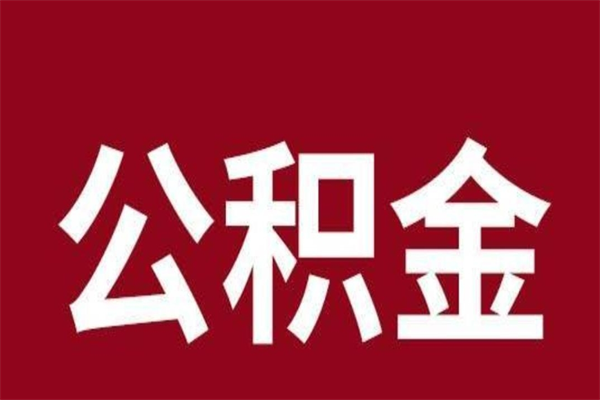 公积金